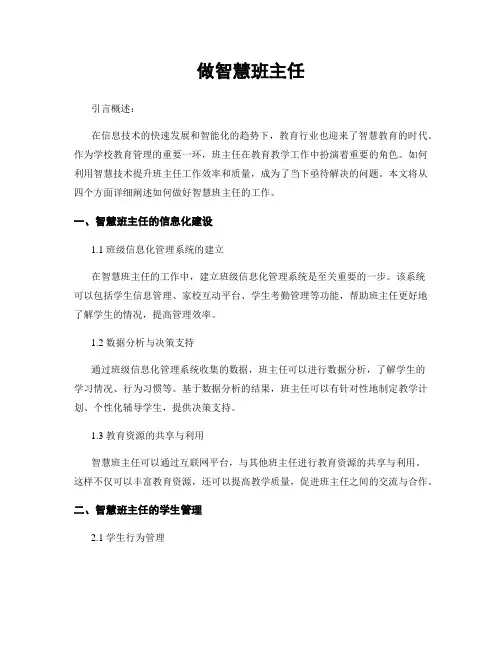 做智慧班主任

引言概述：

在信息技术的快速发展和智能化的趋势下，教育行业也迎来了智慧教育的时代。作为学校教育管理的重要一环，班主任在教育教学工作中扮演着重要的角色。如何利用智慧技术提升班主任工作效率和质量，成为了当下亟待解决的问题。本文将从四个方面详细阐述如何做好智慧班主任的工作。

一、智慧班主任的信息化建设

1.1 班级信息化管理系统的建立

在智慧班主任的工作中，建立班级信息化管理系统是至关重要的一步。该系统可以包括学生信息管理、家校互动平台、学生考勤管理等功能，帮助班主任更好地了解学生的情况，提高管理效率。

1.2 数据分析与决策支持

通过班级信息化管理系统收集的数据，班主任可以进行数据分析，了解学生的学习情况、行为习惯等。基于数据分析的结果，班主任可以有针对性地制定教学计划、个性化辅导学生，提供决策支持。

1.3 教育资源的共享与利用

智慧班主任可以通过互联网平台，与其他班主任进行教育资源的共享与利用。这样不仅可以丰富教育资源，还可以提高教学质量，促进班主任之间的交流与合作。

二、智慧班主任的学生管理

2.1 学生行为管理